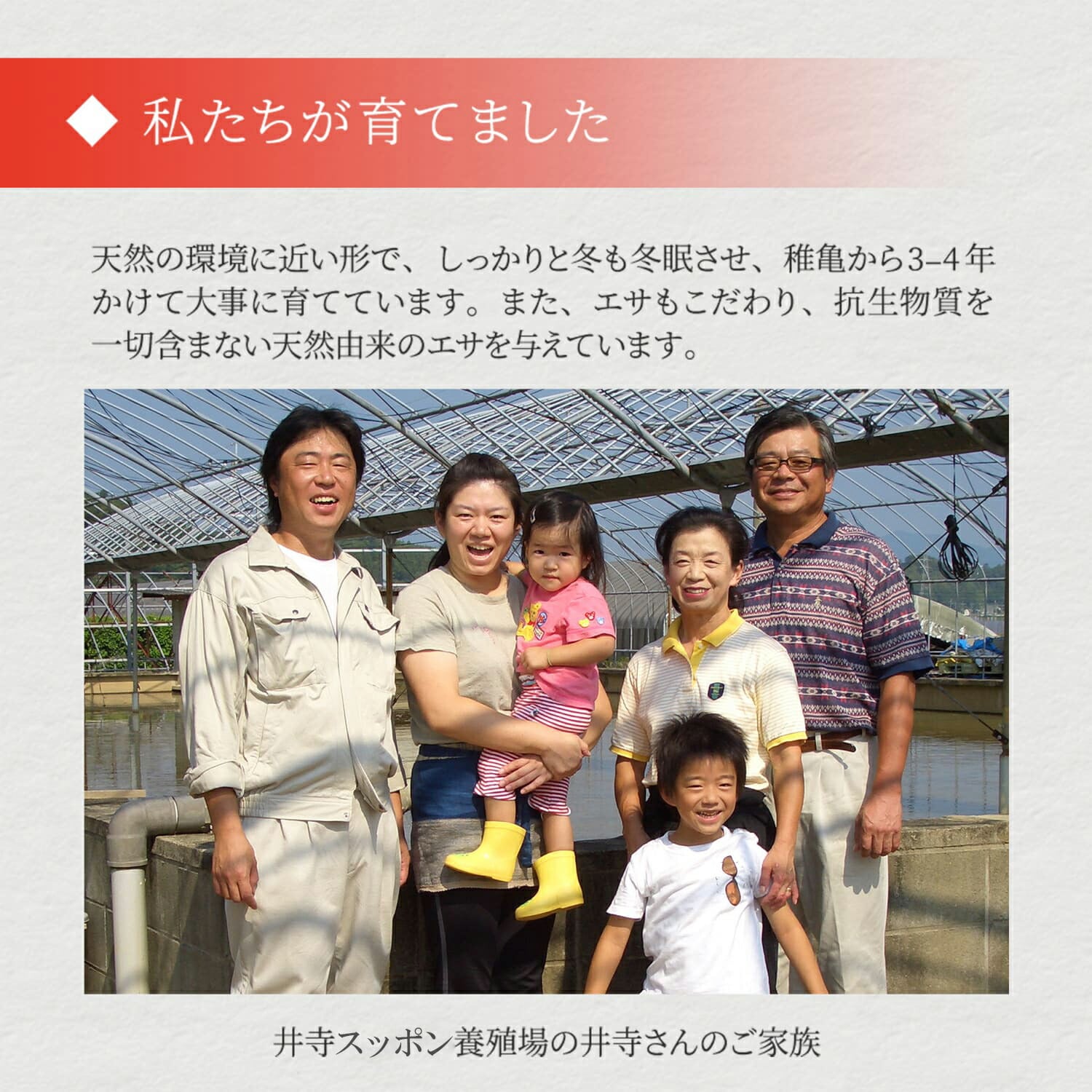 ◆ 私たちが育てました

天然の環境に近い形で、しっかりと冬も冬眠させ、稚亀から3–4年かけて大事に育てています。また、エサもこだわり、抗生物質を一切含まない天然由来のエサを与えています。

井寺スッポン養殖場の井寺さんのご家族